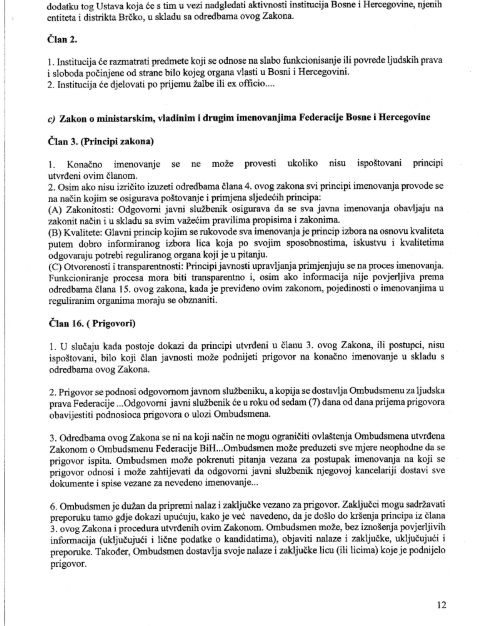 dodatku tog Ustava koja će s tim u vezi nadgledati aktivnosti institucija Bosne i Hercegovine, njenih entiteta i distrikta Brčko, u skladu sa odredbama ovog Zakona.

Član 2.

1. Institucija će razmatrati predmete koji se odnose na slabo funkcionisanje ili povrede ljudskih prava i sloboda počinjene od strane bilo kojeg organa vlasti u Bosni i Hercegovini.
2. Institucija će djelovati po prijemu žalbe ili ex officio....

c) Zakon o ministarskim, vladinim i drugim imenovanjima Federacije Bosne i Hercegovine

Član 3. (Principi zakona)

1. Konačno imenovanje se ne može provesti ukoliko nisu ispoštovani principi utvrđeni ovim članom.
2. Osim ako nisu izričito izuzeti odredbama člana 4. ovog zakona svi principi imenovanja provode se na način kojim se osigurava poštovanje i primjena sljedećih principa:
(A) Zakonitosti: Odgovorni javni službenik osigurava da se sva javna imenovanja obavljaju na zakonit način i u skladu sa svim važećim pravilima propisima i zakonima.
(B) Kvalitete: Glavni princip kojim se rukovode sva imenovanja je princip izbora na osnovu kvaliteta putem dobro informiranog izbora lica koja po svojim sposobnostima, iskustvu i kvalitetima odgovaraju potrebi reguliranog organa koji je u pitanju.
(C) Otvorenosti i transparentnosti: Principi javnosti upravljanja primjenjuju se na proces imenovanja. Funkcioniranje procesa mora biti transparentno i, osim ako informacija nije povjerljiva prema odredbama člana 15. ovog zakona, kada je previđeno ovim zakonom, pojedinosti o imenovanjima u reguliranim organima moraju se obznaniti.

Član 16. ( Prigovori)

1. U slučaju kada postoje dokazi da principi utvrđeni u članu 3. ovog Zakona, ili postupci, nisu ispoštovani, bilo koji član javnosti može podnijeti prigovor na konačno imenovanje u skladu s odredbama ovog Zakona.

2. Prigovor se podnosi odgovornom javnom službeniku, a kopija se dostavlja Ombudsmenu za ljudska prava Federacije ...Odgovorni javni službenik će u roku od sedam (7) dana od dana prijema prigovora obavijestiti podnosioca prigovora o ulozi Ombudsmena.

3. Odredbama ovog Zakona se ni na koji način ne mogu ograničiti ovlaštenja Ombudsmena utvrđena Zakonom o Ombudsmenu Federacije BiH...Ombudsmen može preduzeti sve mjere neophodne da se prigovor ispita. Ombudsmen može pokrenuti pitanja vezana za postupak imenovanja na koji se prigovor odnosi i može zahtijevati da odgovorni javni službenik njegovoj kancelariji dostavi sve dokumente i spise vezane za nevedeno imenovanje...

6. Ombudsmen je dužan da pripremi nalaz i zaključke vezano za prigovor. Zaključci mogu sadržavati preporuku tamo gdje dokazi upućuju, kako je već navedeno, da je došlo do kršenja principa iz člana 3. ovog Zakona i procedura utvrđenih ovim Zakonom. Ombudsmen može, bez iznošenja povjerljivih informacija (uključujući i lične podatke o kandidatima), objaviti nalaze i zaključke, uključujući i preporuke. Također, Ombudsmen dostavlja svoje nalaze i zaključke licu (ili licima) koje je podnijelo prigovor.

12